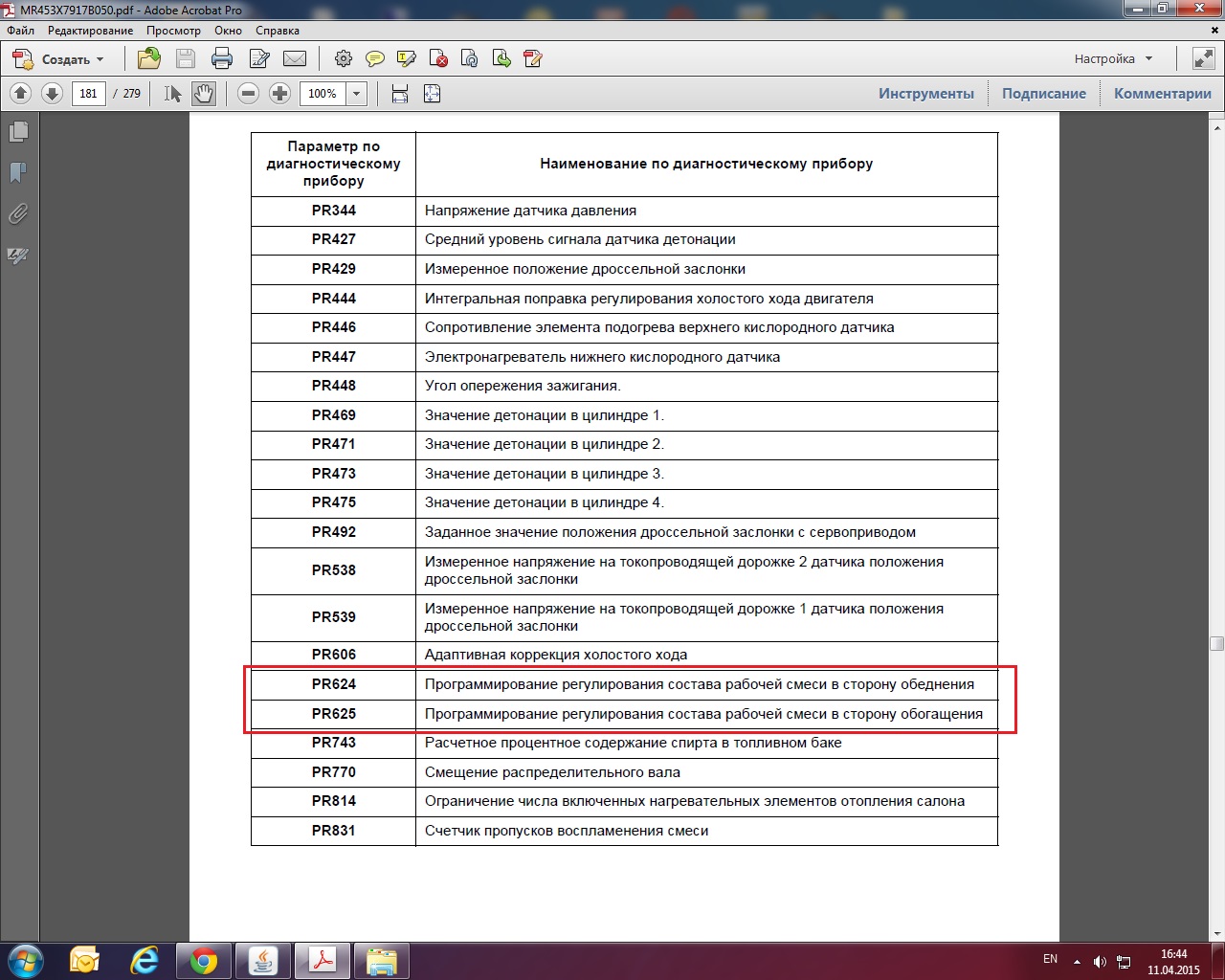 MR453X7917B050.pdf - Adobe Acrobat Pro

Файл Редактирование Просмотр Окно Справка

Создать

Настройка

181 / 279

100%

Инструменты Подписание Комментарии

| Параметр по диагностическому прибору | Наименование по диагностическому прибору |
|---|---|
| PR344 | Напряжение датчика давления |
| PR427 | Средний уровень сигнала датчика детонации |
| PR429 | Измеренное положение дроссельной заслонки |
| PR444 | Интегральная поправка регулирования холостого хода двигателя |
| PR446 | Сопротивление элемента подогрева верхнего кислородного датчика |
| PR447 | Электронагреватель нижнего кислородного датчика |
| PR448 | Угол опережения зажигания. |
| PR469 | Значение детонации в цилиндре 1. |
| PR471 | Значение детонации в цилиндре 2. |
| PR473 | Значение детонации в цилиндре 3. |
| PR475 | Значение детонации в цилиндре 4. |
| PR492 | Заданное значение положения дроссельной заслонки с сервоприводом |
| PR538 | Измеренное напряжение на токопроводящей дорожке 2 датчика положения дроссельной заслонки |
| PR539 | Измеренное напряжение на токопроводящей дорожке 1 датчика положения дроссельной заслонки |
| PR606 | Адаптивная коррекция холостого хода |
| PR624 | Программирование регулирования состава рабочей смеси в сторону обеднения |
| PR625 | Программирование регулирования состава рабочей смеси в сторону обогащения |
| PR743 | Расчетное процентное содержание спирта в топливном баке |
| PR770 | Смещение распределительного вала |
| PR814 | Ограничение числа включенных нагревательных элементов отопления салона |
| PR831 | Счетчик пропусков воспламенения смеси |

EN 16:44 11.04.2015